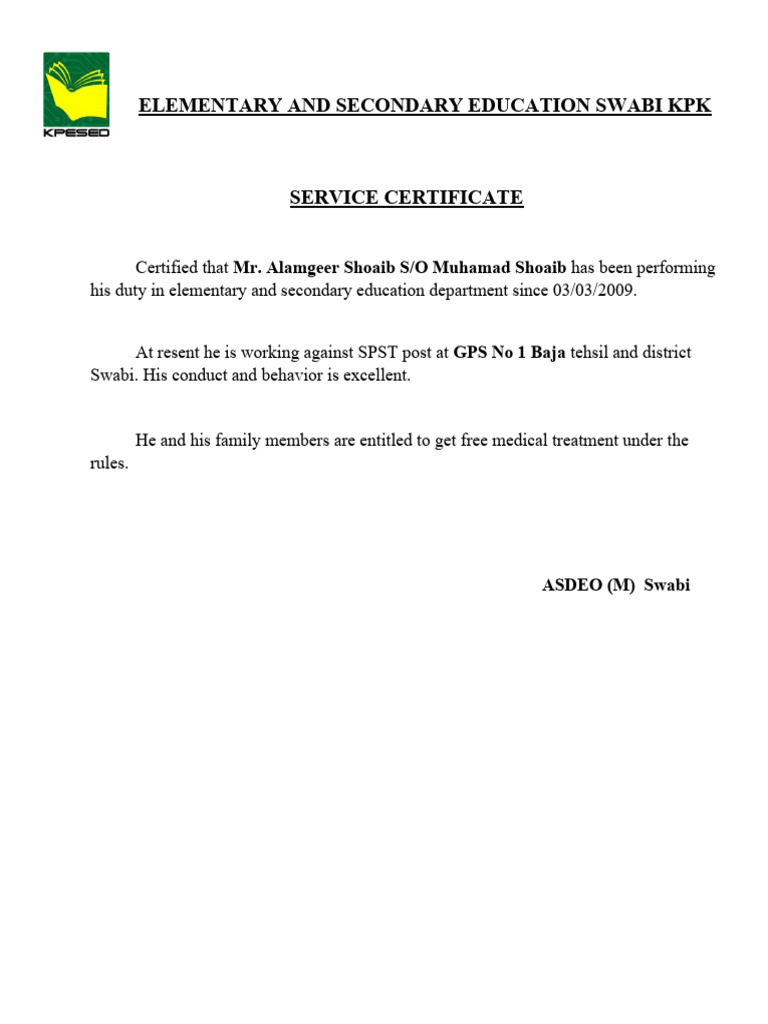 KPESED

ELEMENTARY AND SECONDARY EDUCATION SWABI KPK

SERVICE CERTIFICATE

Certified that Mr. Alamgeer Shoaib S/O Muhamad Shoaib has been performing his duty in elementary and secondary education department since 03/03/2009.

At resent he is working against SPST post at GPS No 1 Baja tehsil and district Swabi. His conduct and behavior is excellent.

He and his family members are entitled to get free medical treatment under the rules.

ASDEO (M) Swabi